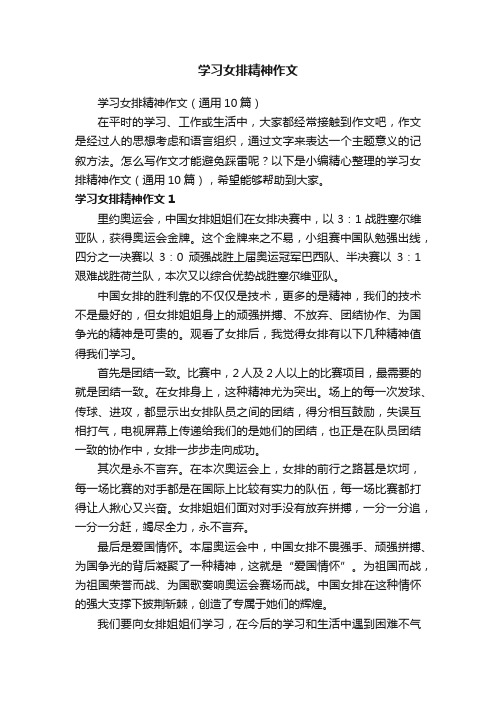 学习女排精神作文

学习女排精神作文（通用10篇）

在平时的学习、工作或生活中，大家都经常接触到作文吧，作文是经过人的思想考虑和语言组织，通过文字来表达一个主题意义的记叙方法。怎么写作文才能避免踩雷呢？以下是小编精心整理的学习女排精神作文（通用10篇），希望能够帮助到大家。

学习女排精神作文1

里约奥运会，中国女排姐姐们在女排决赛中，以3：1战胜塞尔维亚队，获得奥运会金牌。这个金牌来之不易，小组赛中国队勉强出线，四分之一决赛以 3：0 顽强战胜上届奥运冠军巴西队、半决赛以 3：1 艰难战胜荷兰队，本次又以综合优势战胜塞尔维亚队。

中国女排的胜利靠的不仅仅是技术，更多的是精神，我们的技术不是最好的，但女排姐姐身上的顽强拼搏、不放弃、团结协作、为国争光的精神是可贵的。观看了女排后，我觉得女排有以下几种精神值得我们学习。

首先是团结一致。比赛中，2人及2人以上的比赛项目，最需要的就是团结一致。在女排身上，这种精神尤为突出。场上的每一次发球、传球、进攻，都显示出女排队员之间的团结，得分相互鼓励，失误互相打气，电视屏幕上传递给我们的是她们的团结，也正是在队员团结一致的协作中，女排一步步走向成功。

其次是永不言弃。在本次奥运会上，女排的前行之路甚是坎坷，每一场比赛的对手都是在国际上比较有实力的队伍，每一场比赛都打得让人揪心又兴奋。女排姐姐们面对对手没有放弃拼搏，一分一分追，一分一分赶，竭尽全力，永不言弃。

最后是爱国情怀。本届奥运会中，中国女排不畏强手、顽强拼搏、为国争光的背后凝聚了一种精神，这就是“爱国情怀”。为祖国而战，为祖国荣誉而战、为国歌奏响奥运会赛场而战。中国女排在这种情怀的强大支撑下披荆斩棘，创造了专属于她们的辉煌。

我们要向女排姐姐们学习，在今后的学习和生活中遇到困难不气